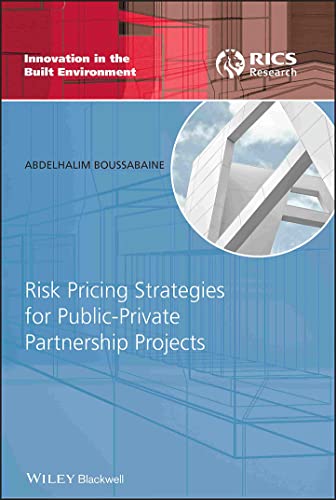 Innovation in the Built Environment

RICS Research

ABDELHALIM BOUSSABAINE

Risk Pricing Strategies for Public-Private Partnership Projects

WILEY Blackwell